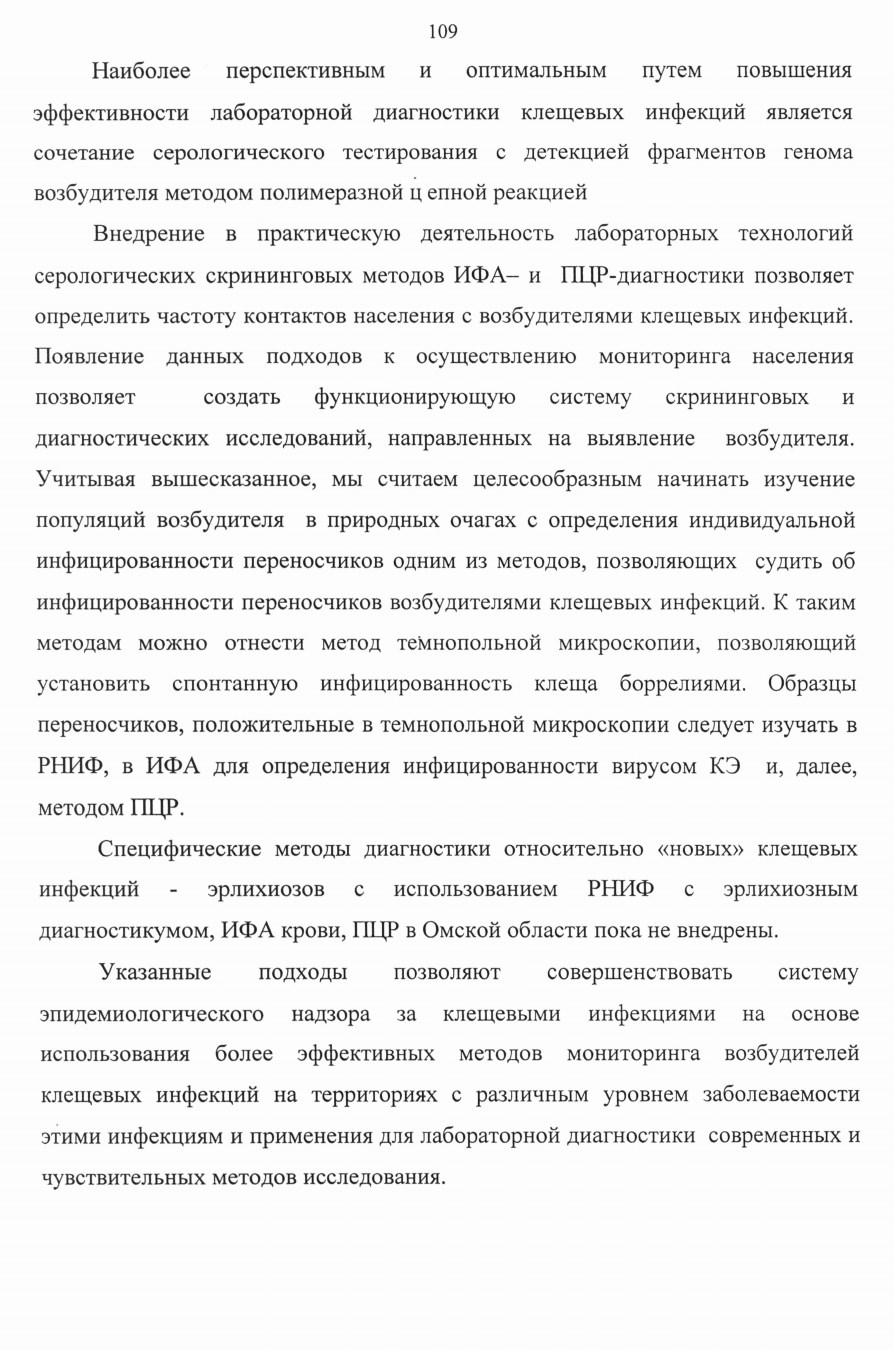 109

Наиболее перспективным и оптимальным путем повышения эффективности лабораторной диагностики клещевых инфекций является сочетание серологического тестирования с детекцией фрагментов генома возбудителя методом полимеразной ц епной реакцией

Внедрение в практическую деятельность лабораторных технологий серологических скрининговых методов ИФА– и ПЦР-диагностики позволяет определить частоту контактов населения с возбудителями клещевых инфекций. Появление данных подходов к осуществлению мониторинга населения позволяет создать функционирующую систему скрининговых и диагностических исследований, направленных на выявление возбудителя. Учитывая вышесказанное, мы считаем целесообразным начинать изучение популяций возбудителя в природных очагах с определения индивидуальной инфицированности переносчиков одним из методов, позволяющих судить об инфицированности переносчиков возбудителями клещевых инфекций. К таким методам можно отнести метод темнопольной микроскопии, позволяющий установить спонтанную инфицированность клеща боррелиями. Образцы переносчиков, положительные в темнопольной микроскопии следует изучать в РНИФ, в ИФА для определения инфицированности вирусом КЭ и, далее, методом ПЦР.

Специфические методы диагностики относительно «новых» клещевых инфекций - эрлихиозов с использованием РНИФ с эрлихиозным диагностикумом, ИФА крови, ПЦР в Омской области пока не внедрены.

Указанные подходы позволяют совершенствовать систему эпидемиологического надзора за клещевыми инфекциями на основе использования более эффективных методов мониторинга возбудителей клещевых инфекций на территориях с различным уровнем заболеваемости этими инфекциям и применения для лабораторной диагностики современных и чувствительных методов исследования.